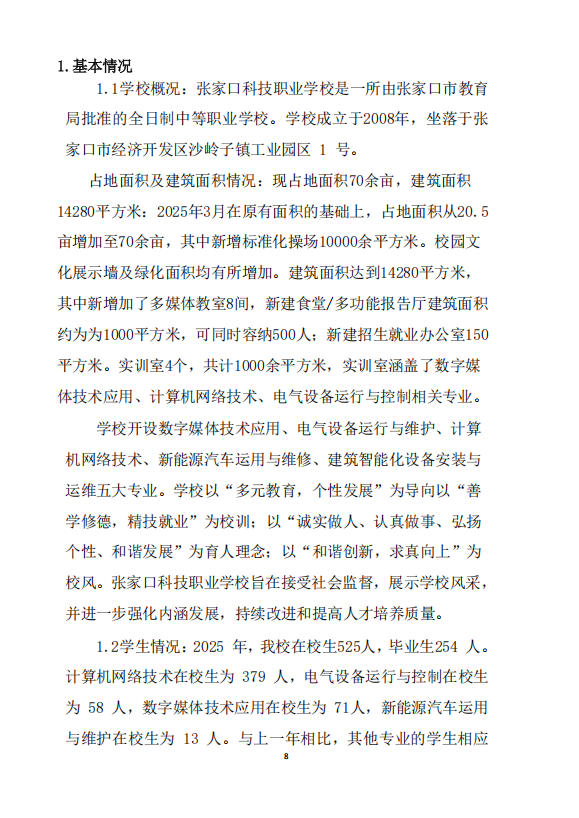 1. 基本情况

1.1学校概况：张家口科技职业学校是一所由张家口市教育局批准的全日制中等职业学校。学校成立于2008年，坐落于张家口市经济开发区沙岭子镇工业园区 1 号。

占地面积及建筑面积情况：现占地面积70余亩，建筑面积14280平方米：2025年3月在原有面积的基础上，占地面积从20.5亩增加至70余亩，其中新增标准化操场10000余平方米。校园文化展示墙及绿化面积均有所增加。建筑面积达到14280平方米，其中新增加了多媒体教室8间，新建食堂/多功能报告厅建筑面积约为为1000平方米，可同时容纳500人；新建招生就业办公室150平方米。实训室4个，共计1000余平方米，实训室涵盖了数字媒体技术应用、计算机网络技术、电气设备运行与控制相关专业。

学校开设数字媒体技术应用、电气设备运行与维护、计算机网络技术、新能源汽车运用与维修、建筑智能化设备安装与运维五大专业。学校以“多元教育，个性发展”为导向以“善学修德，精技就业”为校训；以“诚实做人、认真做事、弘扬个性、和谐发展”为育人理念；以“和谐创新，求真向上”为校风。张家口科技职业学校旨在接受社会监督，展示学校风采，并进一步强化内涵发展，持续改进和提高人才培养质量。

1.2学生情况：2025 年，我校在校生525人，毕业生254 人。计算机网络技术在校生为 379 人，电气设备运行与控制在校生为 58 人，数字媒体技术应用在校生为 71人，新能源汽车运用与维护在校生为 13 人。与上一年相比，其他专业的学生相应

8